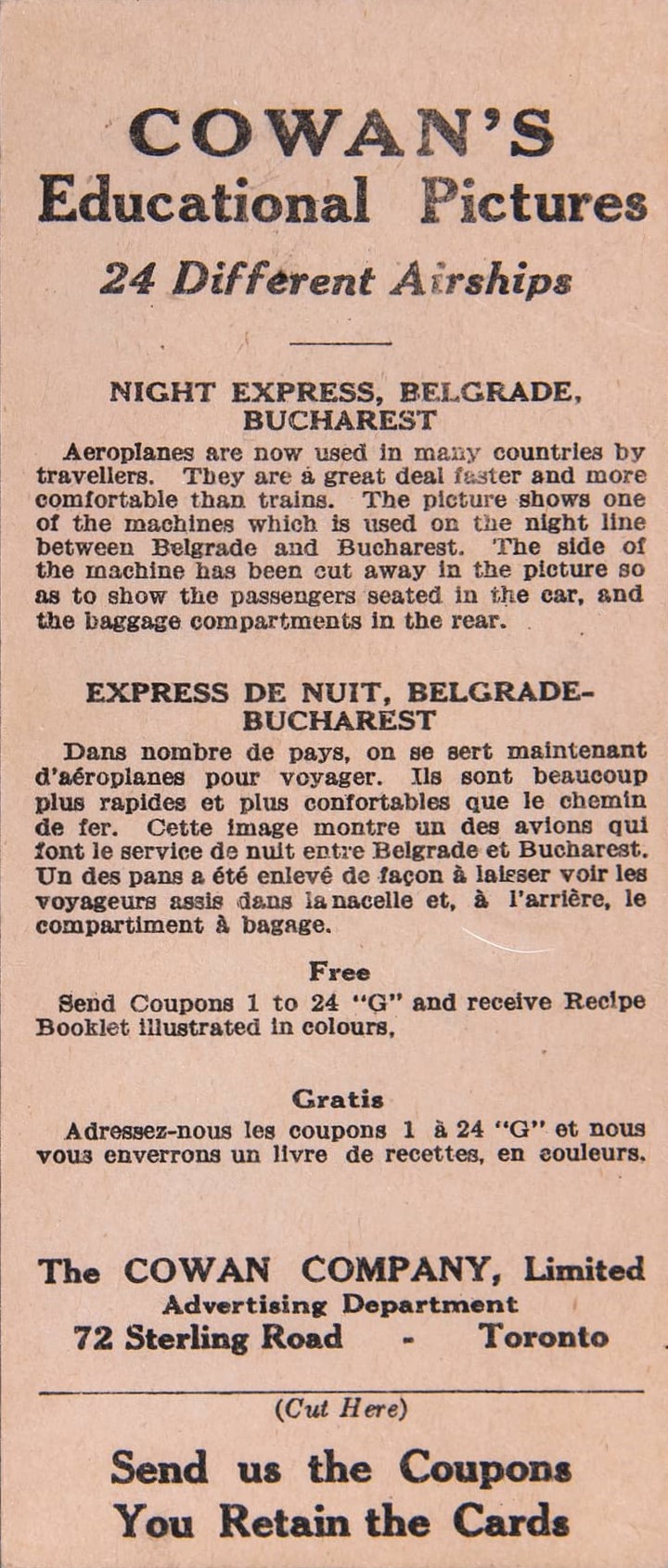 COWAN'S
Educational Pictures
24 Different Airships

NIGHT EXPRESS, BELGRADE, BUCHAREST

Aeroplanes are now used in many countries by travellers. They are a great deal faster and more comfortable than trains. The picture shows one of the machines which is used on the night line between Belgrade and Bucharest. The side of the machine has been cut away in the picture so as to show the passengers seated in the car, and the baggage compartments in the rear.

EXPRESS DE NUIT, BELGRADE-BUCHAREST

Dans nombre de pays, on se sert maintenant d'aéroplanes pour voyager. Ils sont beaucoup plus rapides et plus confortables que le chemin de fer. Cette image montre un des avions qui font le service de nuit entre Belgrade et Bucharest. Un des pans a été enlevé de façon à laisser voir les voyageurs assis dans la nacelle et, à l'arrière, le compartiment à bagage.

Free

Send Coupons 1 to 24 "G" and receive Recipe Booklet illustrated in colours,

Gratis

Adressez-nous les coupons 1 à 24 "G" et nous vous enverrons un livre de recettes, en couleurs.

The COWAN COMPANY, Limited
Advertising Department
72 Sterling Road - Toronto

(Cut Here)

Send us the Coupons
You Retain the Cards